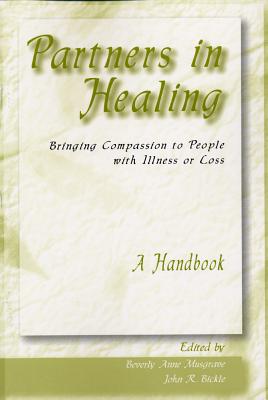 Partners in Healing

Bringing Compassion to People with Illness or Loss

A Handbook

Edited by
Beverly Anne Musgrave
John R. Bickle